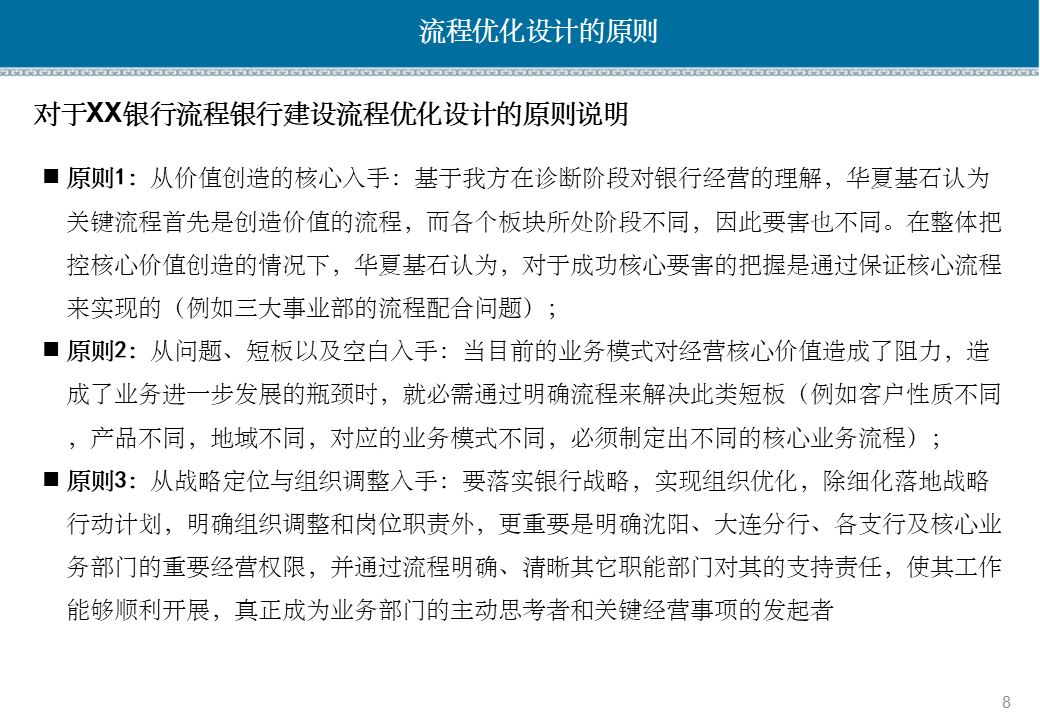 流程优化设计的原则

对于XX银行流程银行建设流程优化设计的原则说明

■ 原则1：从价值创造的核心入手：基于我方在诊断阶段对银行经营的理解，华夏基石认为关键流程首先是创造价值的流程，而各个板块所处阶段不同，因此要害也不同。在整体把控核心价值创造的情况下，华夏基石认为，对于成功核心要害的把握是通过保证核心流程来实现的（例如三大事业部的流程配合问题）；

■ 原则2：从问题、短板以及空白入手：当目前的业务模式对经营核心价值造成了阻力，造成了业务进一步发展的瓶颈时，就必需通过明确流程来解决此类短板（例如客户性质不同，产品不同，地域不同，对应的业务模式不同，必须制定出不同的核心业务流程）；

■ 原则3：从战略定位与组织调整入手：要落实银行战略，实现组织优化，除细化落地战略行动计划，明确组织调整和岗位职责外，更重要是明确沈阳、大连分行、各支行及核心业务部门的重要经营权限，并通过流程明确、清晰其它职能部门对其的支持责任，使其工作能够顺利开展，真正成为业务部门的主动思考者和关键经营事项的发起者

8